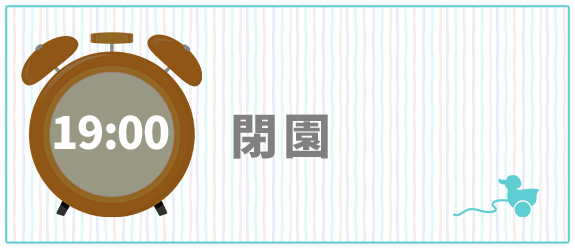 19:00

閉園